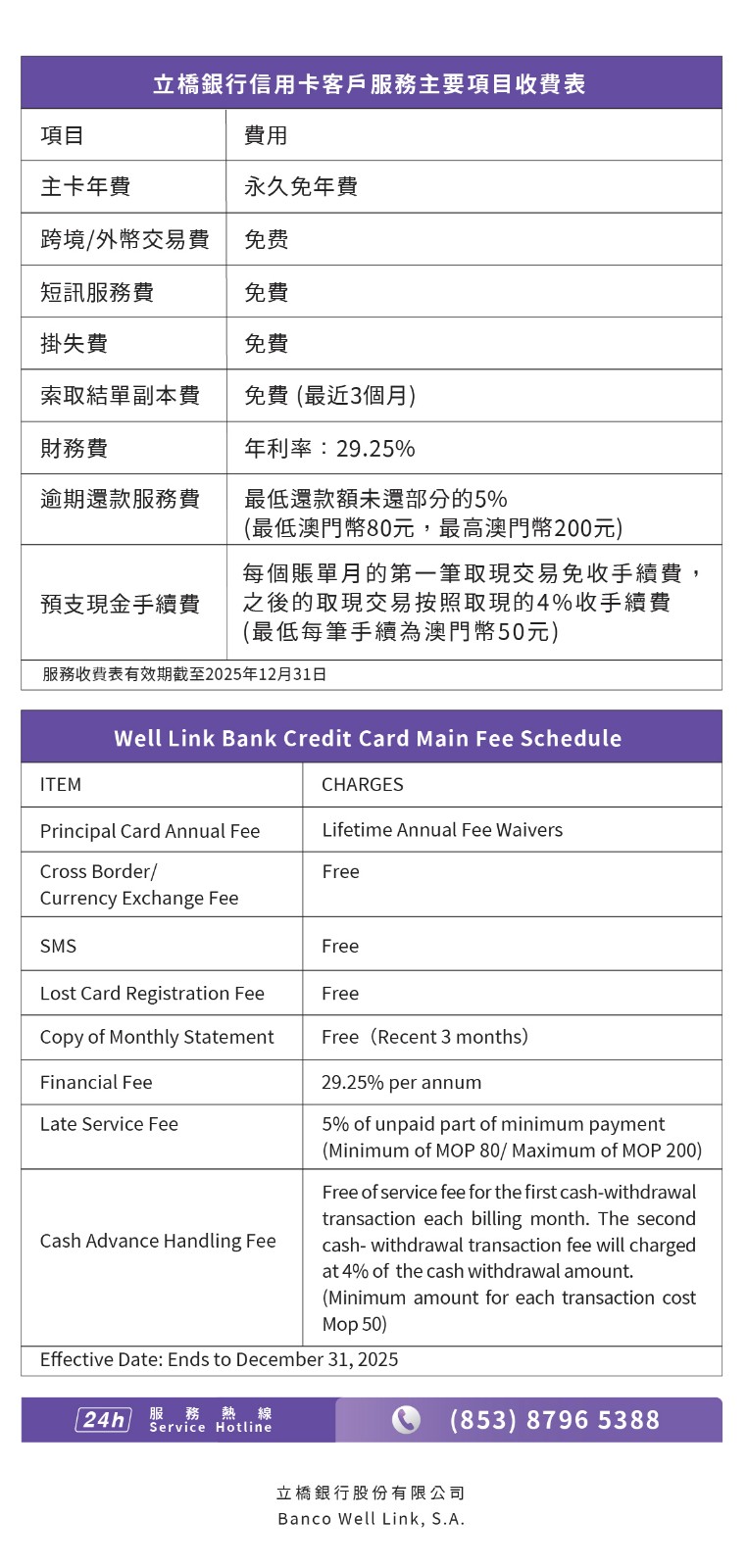 立橋銀行信用卡客戶服務主要項目收費表

| 項目 | 費用 |
|---|---|
| 主卡年費 | 永久免年費 |
| 跨境/外幣交易費 | 免费 |
| 短訊服務費 | 免費 |
| 掛失費 | 免費 |
| 索取結單副本費 | 免費 (最近3個月) |
| 財務費 | 年利率：29.25% |
| 逾期還款服務費 | 最低還款額未還部分的5% (最低澳門幣80元，最高澳門幣200元) |
| 預支現金手續費 | 每個賬單月的第一筆取現交易免收手續費，之後的取現交易按照取現的4%收手續費 (最低每筆手續為澳門幣50元) |

服務收費表有效期截至2025年12月31日

Well Link Bank Credit Card Main Fee Schedule

| ITEM | CHARGES |
|---|---|
| Principal Card Annual Fee | Lifetime Annual Fee Waivers |
| Cross Border/ Currency Exchange Fee | Free |
| SMS | Free |
| Lost Card Registration Fee | Free |
| Copy of Monthly Statement | Free（Recent 3 months） |
| Financial Fee | 29.25% per annum |
| Late Service Fee | 5% of unpaid part of minimum payment (Minimum of MOP 80/ Maximum of MOP 200) |
| Cash Advance Handling Fee | Free of service fee for the first cash-withdrawal transaction each billing month. The second cash- withdrawal transaction fee will charged at 4% of the cash withdrawal amount. (Minimum amount for each transaction cost Mop 50) |

Effective Date: Ends to December 31, 2025

24h 服務熱線 Service Hotline (853) 8796 5388

立橋銀行股份有限公司
Banco Well Link, S.A.